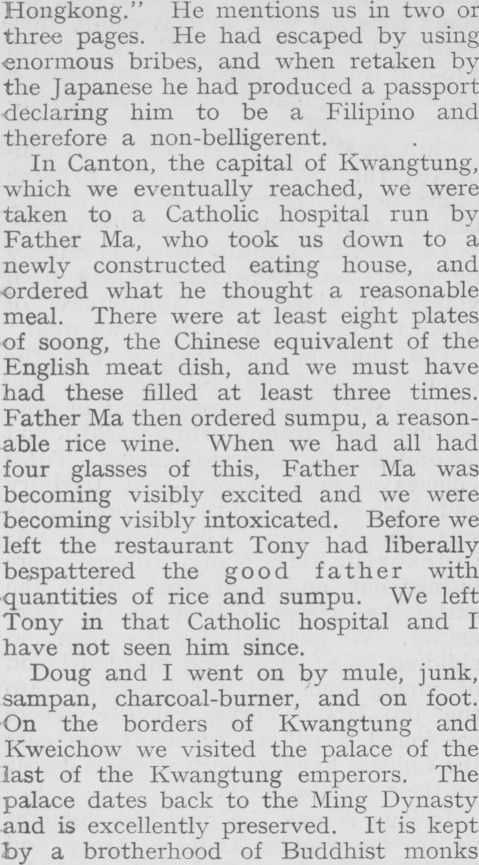 Hongkong." He mentions us in two or three pages. He had escaped by using enormous bribes, and when retaken by the Japanese he had produced a passport declaring him to be a Filipino and therefore a non-belligerent.

In Canton, the capital of Kwangtung, which we eventually reached, we were taken to a Catholic hospital run by Father Ma, who took us down to a newly constructed eating house, and ordered what he thought a reasonable meal. There were at least eight plates of soong, the Chinese equivalent of the English meat dish, and we must have had these filled at least three times. Father Ma then ordered sumpu, a reasonable rice wine. When we had all had four glasses of this, Father Ma was becoming visibly excited and we were becoming visibly intoxicated. Before we left the restaurant Tony had liberally bespattered the good father with quantities of rice and sumpu. We left Tony in that Catholic hospital and I have not seen him since.

Doug and I went on by mule, junk, sampan, charcoal-burner, and on foot. On the borders of Kwangtung and Kweichow we visited the palace of the last of the Kwangtung emperors. The palace dates back to the Ming Dynasty and is excellently preserved. It is kept by a brotherhood of Buddhist monks